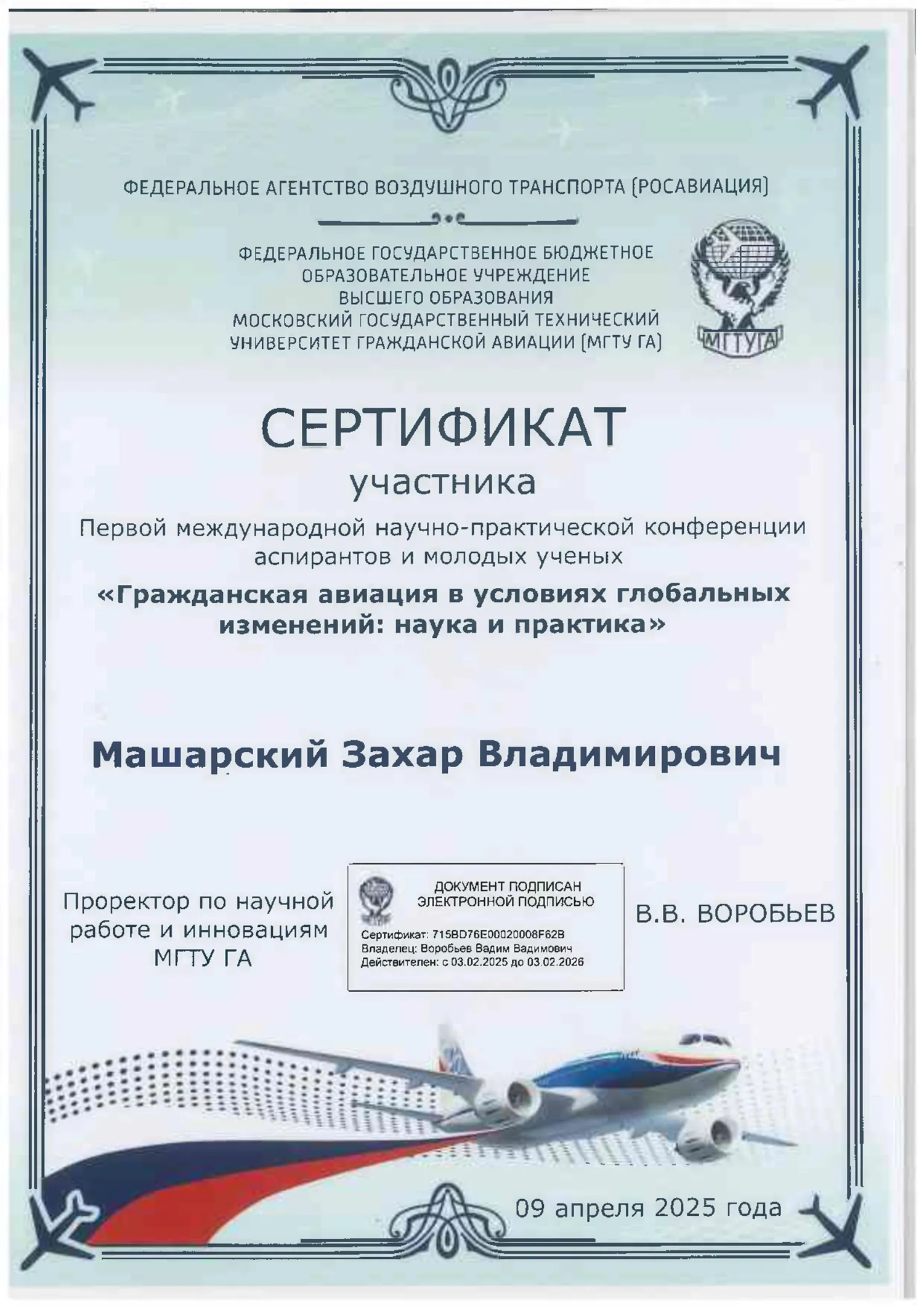 ФЕДЕРАЛЬНОЕ АГЕНТСТВО ВОЗДУШНОГО ТРАНСПОРТА (РОСАВИАЦИЯ)

ФЕДЕРАЛЬНОЕ ГОСУДАРСТВЕННОЕ БЮДЖЕТНОЕ ОБРАЗОВАТЕЛЬНОЕ УЧРЕЖДЕНИЕ ВЫСШЕГО ОБРАЗОВАНИЯ МОСКОВСКИЙ ГОСУДАРСТВЕННЫЙ ТЕХНИЧЕСКИЙ УНИВЕРСИТЕТ ГРАЖДАНСКОЙ АВИАЦИИ (МГТУ ГА)

МГТУГА

СЕРТИФИКАТ

участника

Первой международной научно-практической конференции аспирантов и молодых ученых

«Гражданская авиация в условиях глобальных изменений: наука и практика»

Машарский Захар Владимирович

Проректор по научной работе и инновациям МГТУ ГА

ДОКУМЕНТ ПОДПИСАН ЭЛЕКТРОННОЙ ПОДПИСЬЮ

Сертификат: 715BD76E00020008F62B
Владелец: Воробьев Вадим Вадимович
Действителен: с 03.02.2025 до 03.02.2026

В.В. ВОРОБЬЕВ

09 апреля 2025 года